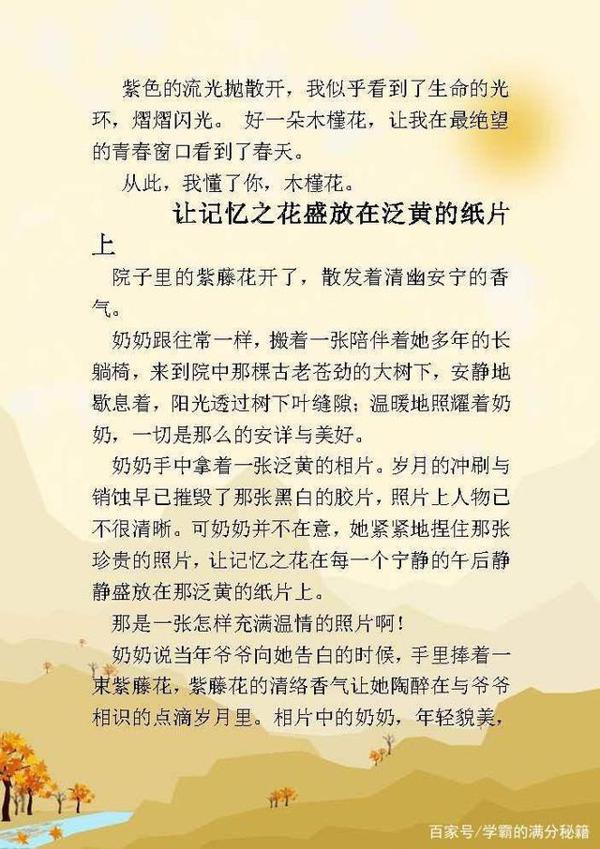 紫色的流光抛散开，我似乎看到了生命的光环，熠熠闪光。 好一朵木槿花，让我在最绝望的青春窗口看到了春天。

从此，我懂了你，木槿花。

让记忆之花盛放在泛黄的纸片上

院子里的紫藤花开了，散发着清幽安宁的香气。

奶奶跟往常一样，搬着一张陪伴着她多年的长躺椅，来到院中那棵古老苍劲的大树下，安静地歇息着，阳光透过树下叶缝隙；温暖地照耀着奶奶，一切是那么的安详与美好。

奶奶手中拿着一张泛黄的相片。岁月的冲刷与销蚀早已摧毁了那张黑白的胶片，照片上人物已不很清晰。可奶奶并不在意，她紧紧地捏住那张珍贵的照片，让记忆之花在每一个宁静的午后静静盛放在那泛黄的纸片上。

那是一张怎样充满温情的照片啊！

奶奶说当年爷爷向她告白的时候，手里捧着一束紫藤花，紫藤花的清络香气让她陶醉在与爷爷相识的点滴岁月里。相片中的奶奶，年轻貌美，

百家号/学霸的满分秘籍